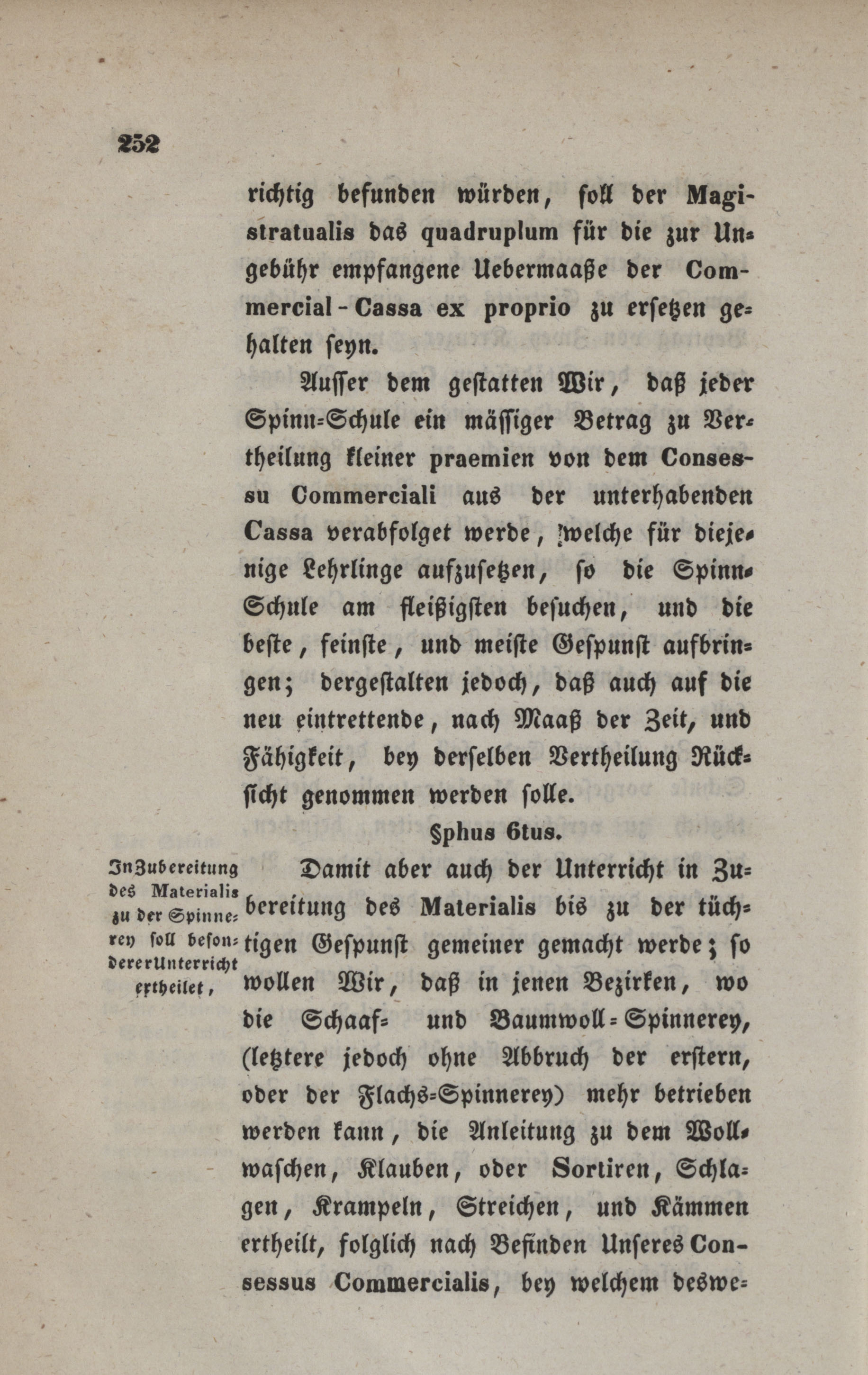 252

richtig befunden würden, soll der Magistratualis das quadruplum für die zur Ungebühr empfangene Uebermaaße der Commercial-Cassa ex proprio zu ersetzen gehalten seyn.

Ausser dem gestatten Wir, daß jeder Spinn-Schule ein mässiger Betrag zu Vertheilung kleiner praemien von dem Consessu Commerciali aus der unterhabenden Cassa verabfolget werde, welche für diejenige Lehrlinge aufzusetzen, so die Spinn-Schule am fleißigsten besuchen, und die beste, feinste, und meiste Gespunst aufbringen; dergestalten jedoch, daß auch auf die neu eintrettende, nach Maaß der Zeit, und Fähigkeit, bey derselben Vertheilung Rücksicht genommen werden solle.

§phus 6tus.

In Zubereitung des Materialis zu der Spinnerey soll besonderer Unterricht ertheilet,

Damit aber auch der Unterricht in Zubereitung des Materialis bis zu der tüchtigen Gespunst gemeiner gemacht werde; so wollen Wir, daß in jenen Bezirken, wo die Schaaf- und Baumwoll-Spinnerey, (letztere jedoch ohne Abbruch der erstern, oder der Flachs-Spinnerey) mehr betrieben werden kann, die Anleitung zu dem Wollwaschen, Klauben, oder Sortiren, Schlagen, Krampeln, Streichen, und Kämmen ertheilt, folglich nach Befinden Unseres Consessus Commercialis, bey welchem deswe-